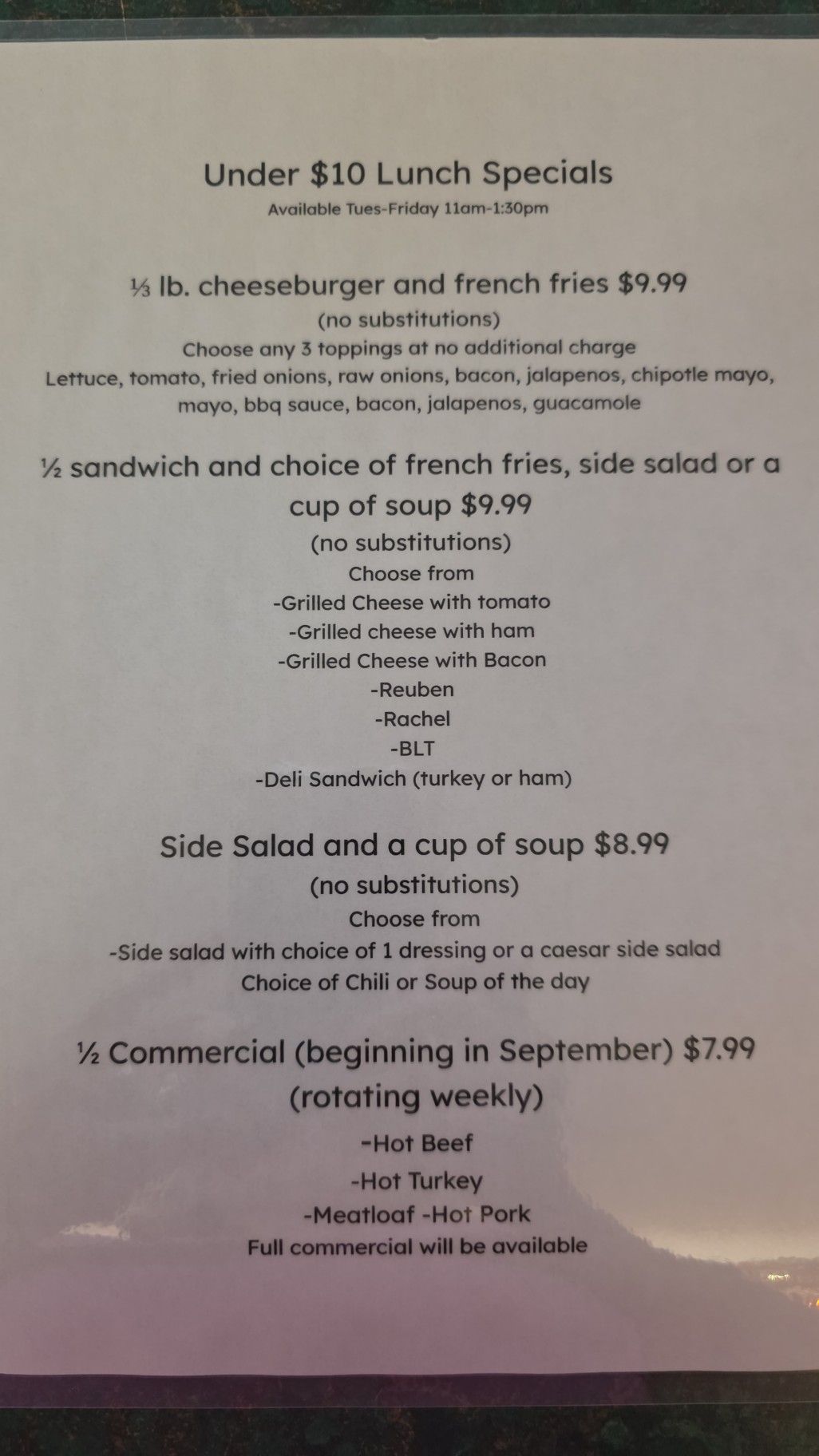 Under $10 Lunch Specials
Available Tues-Friday 11am-1:30pm

⅓ lb. cheeseburger and french fries $9.99
(no substitutions)
Choose any 3 toppings at no additional charge
Lettuce, tomato, fried onions, raw onions, bacon, jalapenos, chipotle mayo, mayo, bbq sauce, bacon, jalapenos, guacamole

½ sandwich and choice of french fries, side salad or a cup of soup $9.99
(no substitutions)
Choose from
-Grilled Cheese with tomato
-Grilled cheese with ham
-Grilled Cheese with Bacon
-Reuben
-Rachel
-BLT
-Deli Sandwich (turkey or ham)

Side Salad and a cup of soup $8.99
(no substitutions)
Choose from
-Side salad with choice of 1 dressing or a caesar side salad
Choice of Chili or Soup of the day

½ Commercial (beginning in September) $7.99
(rotating weekly)
-Hot Beef
-Hot Turkey
-Meatloaf -Hot Pork
Full commercial will be available